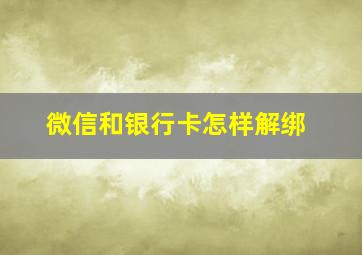 微信和银行卡怎样解绑